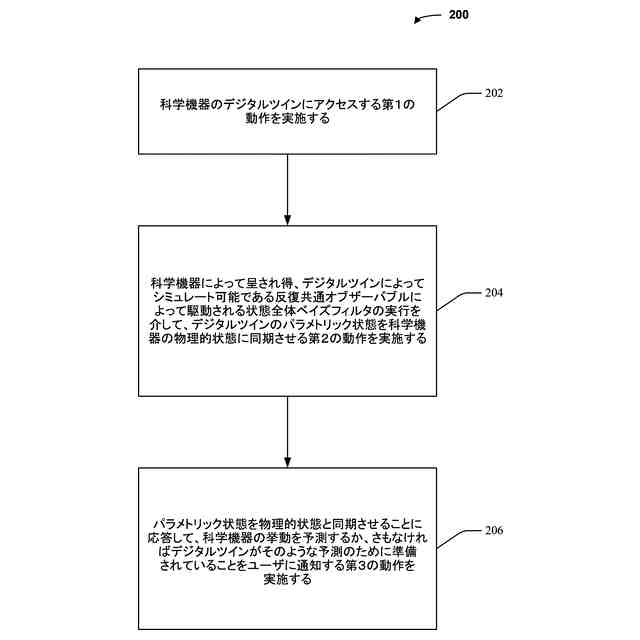 200

科学機器のデジタルツインにアクセスする第1の動作を実施する

202

科学機器によって呈され得、デジタルツインによってシミュレート可能である反復共通オブザーバブルによって駆動される状態全体ベイズフィルタの実行を介して、デジタルツインのパラメトリック状態を科学機器の物理的状態に同期させる第2の動作を実施する

204

パラメトリック状態を物理的状態と同期させることに応答して、科学機器の挙動を予測するか、さもなければデジタルツインがそのような予測のために準備されていることをユーザに通知する第3の動作を実施する

206